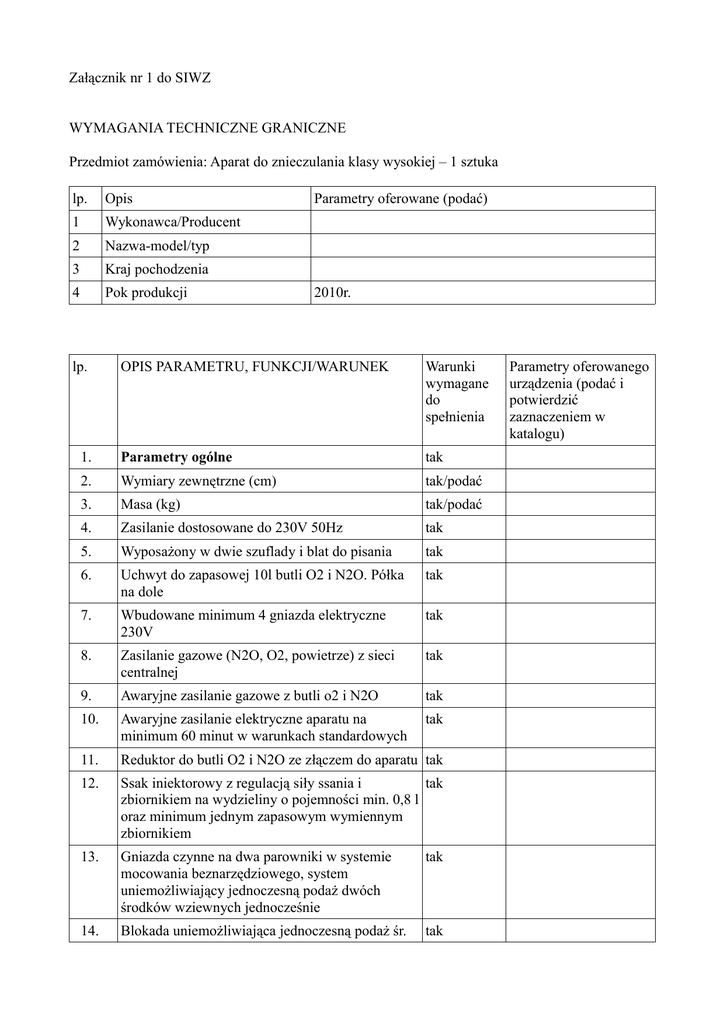 Załącznik nr 1 do SIWZ

WYMAGANIA TECHNICZNE GRANICZNE

Przedmiot zamówienia: Aparat do znieczulania klasy wysokiej – 1 sztuka

| lp. | Opis | Parametry oferowane (podać) |
|---|---|---|
| 1 | Wykonawca/Producent | |
| 2 | Nazwa-model/typ | |
| 3 | Kraj pochodzenia | |
| 4 | Pok produkcji | 2010r. |

| lp. | OPIS PARAMETRU, FUNKCJI/WARUNEK | Warunki wymagane do spełnienia | Parametry oferowanego urządzenia (podać i potwierdzić zaznaczeniem w katalogu) |
|---|---|---|---|
| 1. | **Parametry ogólne** | tak | |
| 2. | Wymiary zewnętrzne (cm) | tak/podać | |
| 3. | Masa (kg) | tak/podać | |
| 4. | Zasilanie dostosowane do 230V 50Hz | tak | |
| 5. | Wyposażony w dwie szuflady i blat do pisania | tak | |
| 6. | Uchwyt do zapasowej 10l butli O2 i N2O. Półka na dole | tak | |
| 7. | Wbudowane minimum 4 gniazda elektryczne 230V | tak | |
| 8. | Zasilanie gazowe (N2O, O2, powietrze) z sieci centralnej | tak | |
| 9. | Awaryjne zasilanie gazowe z butli o2 i N2O | tak | |
| 10. | Awaryjne zasilanie elektryczne aparatu na minimum 60 minut w warunkach standardowych | tak | |
| 11. | Reduktor do butli O2 i N2O ze złączem do aparatu | tak | |
| 12. | Ssak iniektorowy z regulacją siły ssania i zbiornikiem na wydzieliny o pojemności min. 0,8 l oraz minimum jednym zapasowym wymiennym zbiornikiem | tak | |
| 13. | Gniazda czynne na dwa parowniki w systemie mocowania beznarzędziowego, system uniemożliwiający jednoczesną podaż dwóch środków wziewnych jednocześnie | tak | |
| 14. | Blokada uniemożliwiająca jednoczesną podaż śr. | tak | |